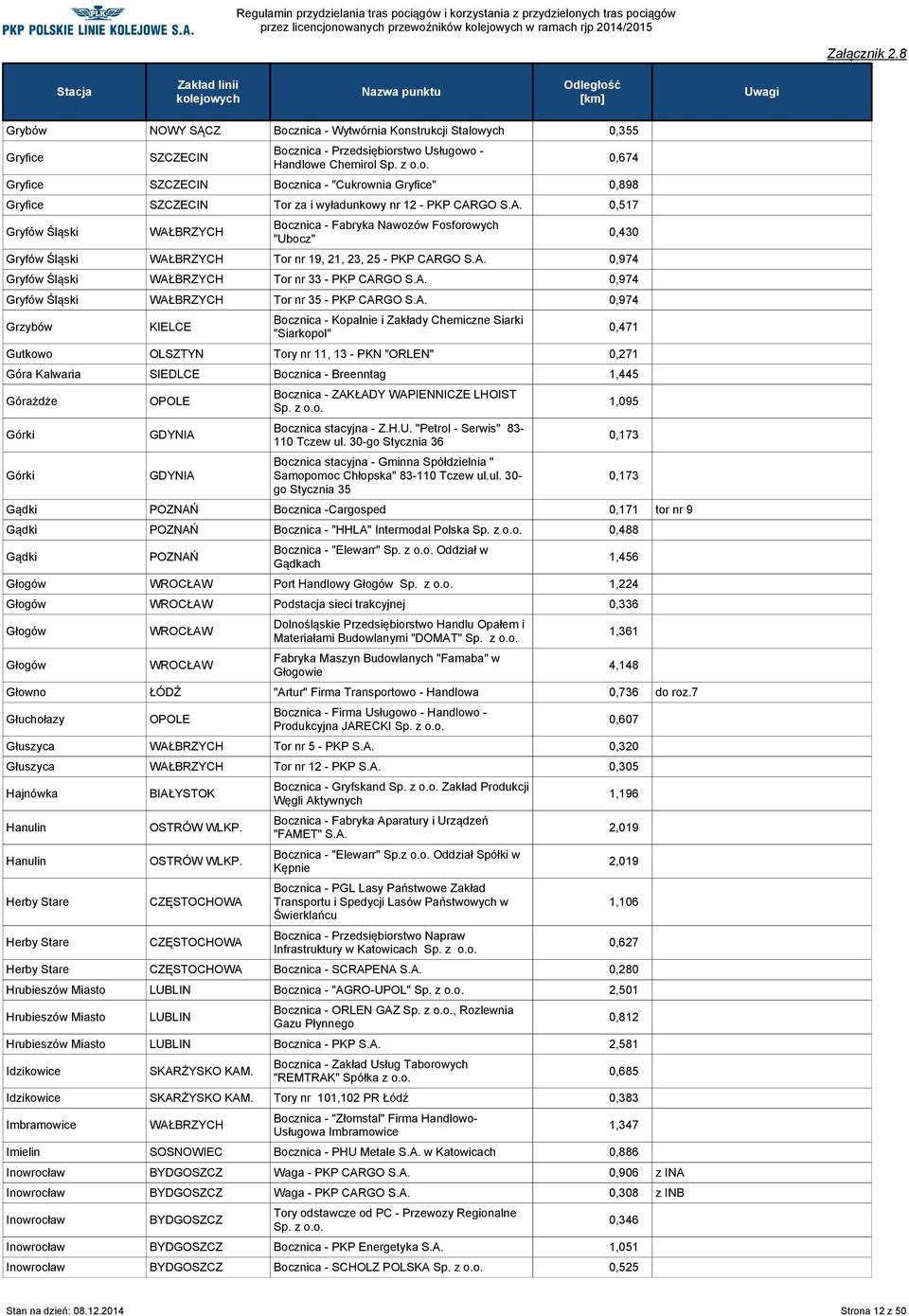 PLK PKP POLSKIE LINIE KOLEJOWE S.A.

Regulamin przydzielania tras pociągów i korzystania z przydzielonych tras pociągów przez licencjonowanych przewoźników kolejowych w ramach rjp 2014/2015

Załącznik 2.8

| Stacja | Zakład linii kolejowych | Nazwa punktu | Odległość [km] | Uwagi |
|---|---|---|---|---|
| Grybów | NOWY SĄCZ | Bocznica - Wytwórnia Konstrukcji Stalowych | 0,355 | |
| Gryfice | SZCZECIN | Bocznica - Przedsiębiorstwo Usługowo - Handlowe Chemirol Sp. z o.o. | 0,674 | |
| Gryfice | SZCZECIN | Bocznica - "Cukrownia Gryfice" | 0,898 | |
| Gryfice | SZCZECIN | Tor za i wyładunkowy nr 12 - PKP CARGO S.A. | 0,517 | |
| Gryfów Śląski | WAŁBRZYCH | Bocznica - Fabryka Nawozów Fosforowych "Ubocz" | 0,430 | |
| Gryfów Śląski | WAŁBRZYCH | Tor nr 19, 21, 23, 25 - PKP CARGO S.A. | 0,974 | |
| Gryfów Śląski | WAŁBRZYCH | Tor nr 33 - PKP CARGO S.A. | 0,974 | |
| Gryfów Śląski | WAŁBRZYCH | Tor nr 35 - PKP CARGO S.A. | 0,974 | |
| Grzybów | KIELCE | Bocznica - Kopalnie i Zakłady Chemiczne Siarki "Siarkopol" | 0,471 | |
| Gutkowo | OLSZTYN | Tory nr 11, 13 - PKN "ORLEN" | 0,271 | |
| Góra Kalwaria | SIEDLCE | Bocznica - Breenntag | 1,445 | |
| Górażdże | OPOLE | Bocznica - ZAKŁADY WAPIENNICZE LHOIST Sp. z o.o. | 1,095 | |
| Górki | GDYNIA | Bocznica stacyjna - Z.H.U. "Petrol - Serwis" 83-110 Tczew ul. 30-go Stycznia 36 | 0,173 | |
| Górki | GDYNIA | Bocznica stacyjna - Gminna Spółdzielnia " Samopomoc Chłopska" 83-110 Tczew ul.ul. 30-go Stycznia 35 | 0,173 | |
| Gądki | POZNAŃ | Bocznica -Cargosped | 0,171 | tor nr 9 |
| Gądki | POZNAŃ | Bocznica - "HHLA" Intermodal Polska Sp. z o.o. | 0,488 | |
| Gądki | POZNAŃ | Bocznica - "Elewarr" Sp. z o.o. Oddział w Gądkach | 1,456 | |
| Głogów | WROCŁAW | Port Handlowy Głogów Sp. z o.o. | 1,224 | |
| Głogów | WROCŁAW | Podstacja sieci trakcyjnej | 0,336 | |
| Głogów | WROCŁAW | Dolnośląskie Przedsiębiorstwo Handlu Opałem i Materiałami Budowlanymi "DOMAT" Sp. z o.o. | 1,361 | |
| Głogów | WROCŁAW | Fabryka Maszyn Budowlanych "Famaba" w Głogowie | 4,148 | |
| Głowno | ŁÓDŹ | "Artur" Firma Transportowo - Handlowa | 0,736 | do roz.7 |
| Głuchołazy | OPOLE | Bocznica - Firma Usługowo - Handlowo - Produkcyjna JARECKI Sp. z o.o. | 0,607 | |
| Głuszyca | WAŁBRZYCH | Tor nr 5 - PKP S.A. | 0,320 | |
| Głuszyca | WAŁBRZYCH | Tor nr 12 - PKP S.A. | 0,305 | |
| Hajnówka | BIAŁYSTOK | Bocznica - Gryfskand Sp. z o.o. Zakład Produkcji Węgli Aktywnych | 1,196 | |
| Hanulin | OSTRÓW WLKP. | Bocznica - Fabryka Aparatury i Urządzeń "FAMET" S.A. | 2,019 | |
| Hanulin | OSTRÓW WLKP. | Bocznica - "Elewarr" Sp.z o.o. Oddział Spółki w Kępnie | 2,019 | |
| Herby Stare | CZĘSTOCHOWA | Bocznica - PGL Lasy Państwowe Zakład Transportu i Spedycji Lasów Państwowych w Świerklańcu | 1,106 | |
| Herby Stare | CZĘSTOCHOWA | Bocznica - Przedsiębiorstwo Napraw Infrastruktury w Katowicach Sp. z o.o. | 0,627 | |
| Herby Stare | CZĘSTOCHOWA | Bocznica - SCRAPENA S.A. | 0,280 | |
| Hrubieszów Miasto | LUBLIN | Bocznica - "AGRO-UPOL" Sp. z o.o. | 2,501 | |
| Hrubieszów Miasto | LUBLIN | Bocznica - ORLEN GAZ Sp. z o.o., Rozlewnia Gazu Płynnego | 0,812 | |
| Hrubieszów Miasto | LUBLIN | Bocznica - PKP S.A. | 2,581 | |
| Idzikowice | SKARŻYSKO KAM. | Bocznica - Zakład Usług Taborowych "REMTRAK" Spółka z o.o. | 0,685 | |
| Idzikowice | SKARŻYSKO KAM. | Tory nr 101,102 PR Łódź | 0,383 | |
| Imbramowice | WAŁBRZYCH | Bocznica - "Złomstal" Firma Handlowo-Usługowa Imbramowice | 1,347 | |
| Imielin | SOSNOWIEC | Bocznica - PHU Metale S.A. w Katowicach | 0,886 | |
| Inowrocław | BYDGOSZCZ | Waga - PKP CARGO S.A. | 0,906 | z INA |
| Inowrocław | BYDGOSZCZ | Waga - PKP CARGO S.A. | 0,308 | z INB |
| Inowrocław | BYDGOSZCZ | Tory odstawcze od PC - Przewozy Regionalne Sp. z o.o. | 0,346 | |
| Inowrocław | BYDGOSZCZ | Bocznica - PKP Energetyka S.A. | 1,051 | |
| Inowrocław | BYDGOSZCZ | Bocznica - SCHOLZ POLSKA Sp. z o.o. | 0,525 | |

Stan na dzień: 08.12.2014

Strona 12 z 50